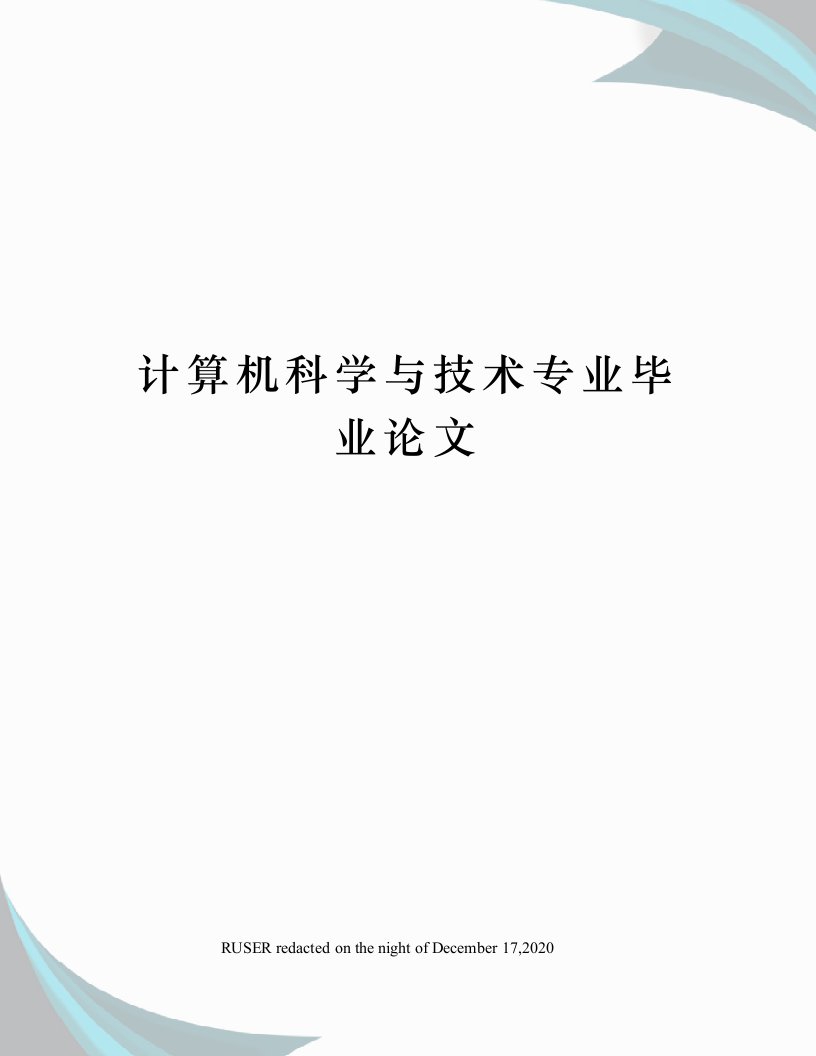 计算机科学与技术专业毕业论文

RUSER redacted on the night of December 17,2020